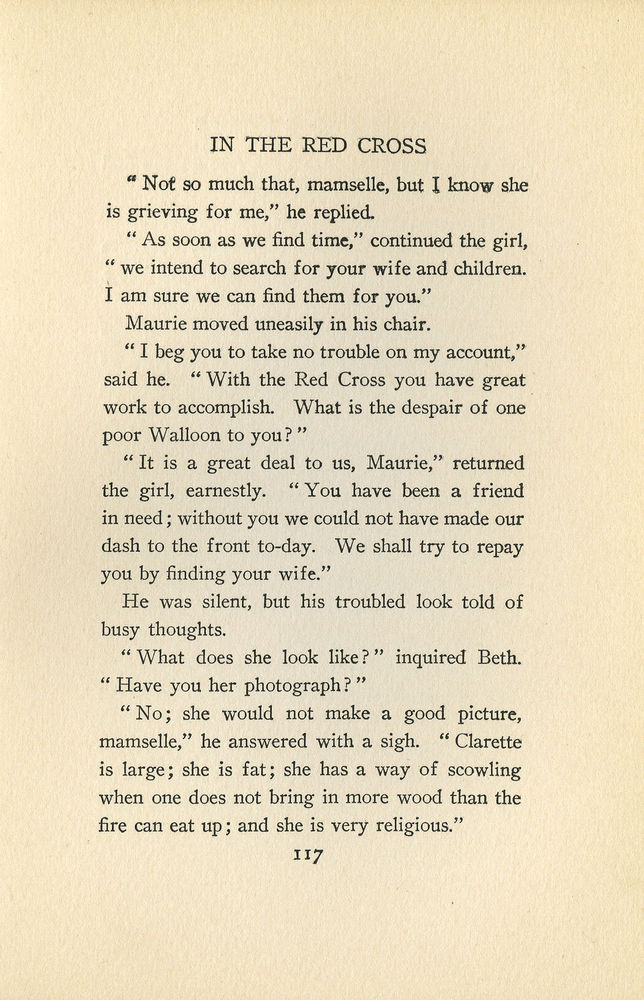 IN THE RED CROSS

" Not so much that, mamselle, but I know she is grieving for me," he replied.

" As soon as we find time," continued the girl, " we intend to search for your wife and children. I am sure we can find them for you."

Maurie moved uneasily in his chair.

" I beg you to take no trouble on my account," said he. " With the Red Cross you have great work to accomplish. What is the despair of one poor Walloon to you? "

" It is a great deal to us, Maurie," returned the girl, earnestly. " You have been a friend in need; without you we could not have made our dash to the front to-day. We shall try to repay you by finding your wife."

He was silent, but his troubled look told of busy thoughts.

" What does she look like? " inquired Beth. " Have you her photograph? "

" No; she would not make a good picture, mamselle," he answered with a sigh. " Clarette is large; she is fat; she has a way of scowling when one does not bring in more wood than the fire can eat up; and she is very religious."

117